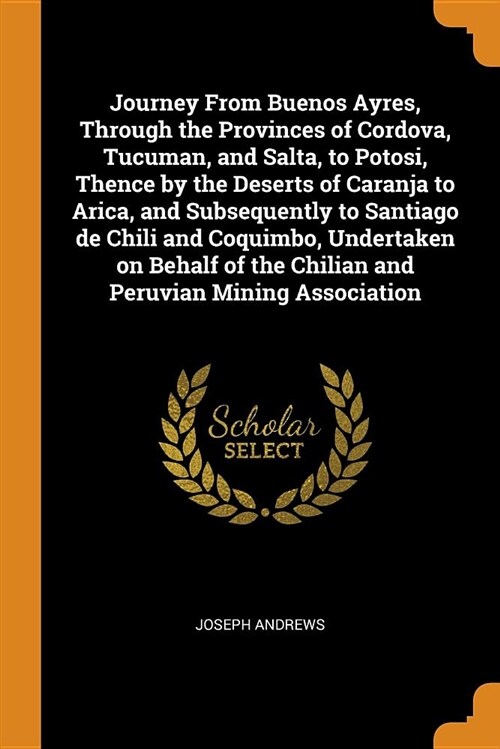 Journey From Buenos Ayres, Through the Provinces of Cordova, Tucuman, and Salta, to Potosi, Thence by the Deserts of Caranja to Arica, and Subsequently to Santiago de Chili and Coquimbo, Undertaken on Behalf of the Chilian and Peruvian Mining Association

Scholar
SELECT

JOSEPH ANDREWS